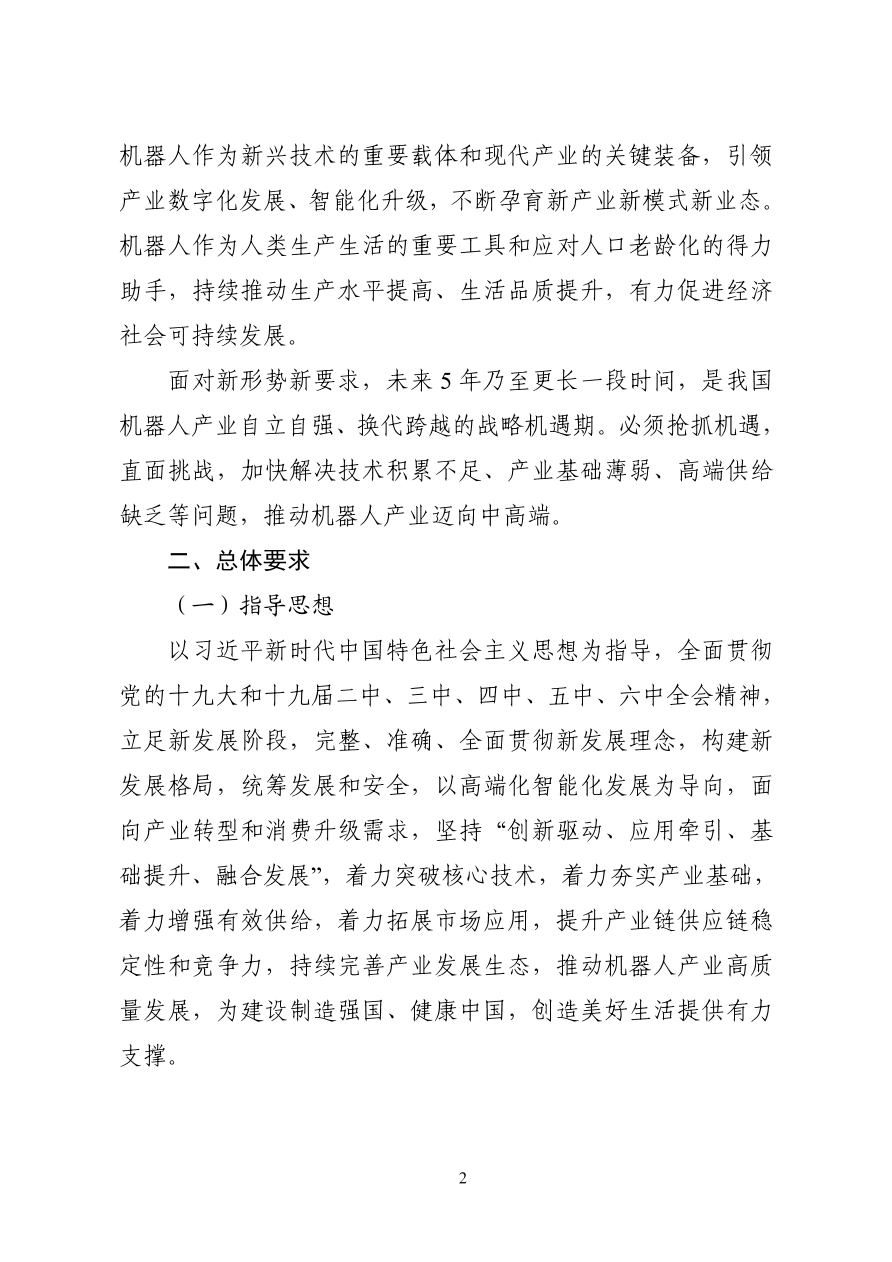 机器人作为新兴技术的重要载体和现代产业的关键装备，引领产业数字化发展、智能化升级，不断孕育新产业新模式新业态。机器人作为人类生产生活的重要工具和应对人口老龄化的得力助手，持续推动生产水平提高、生活品质提升，有力促进经济社会可持续发展。

面对新形势新要求，未来 5 年乃至更长一段时间，是我国机器人产业自立自强、换代跨越的战略机遇期。必须抢抓机遇，直面挑战，加快解决技术积累不足、产业基础薄弱、高端供给缺乏等问题，推动机器人产业迈向中高端。

二、总体要求

（一）指导思想

以习近平新时代中国特色社会主义思想为指导，全面贯彻党的十九大和十九届二中、三中、四中、五中、六中全会精神，立足新发展阶段，完整、准确、全面贯彻新发展理念，构建新发展格局，统筹发展和安全，以高端化智能化发展为导向，面向产业转型和消费升级需求，坚持“创新驱动、应用牵引、基础提升、融合发展”，着力突破核心技术，着力夯实产业基础，着力增强有效供给，着力拓展市场应用，提升产业链供应链稳定性和竞争力，持续完善产业发展生态，推动机器人产业高质量发展，为建设制造强国、健康中国，创造美好生活提供有力支撑。

2